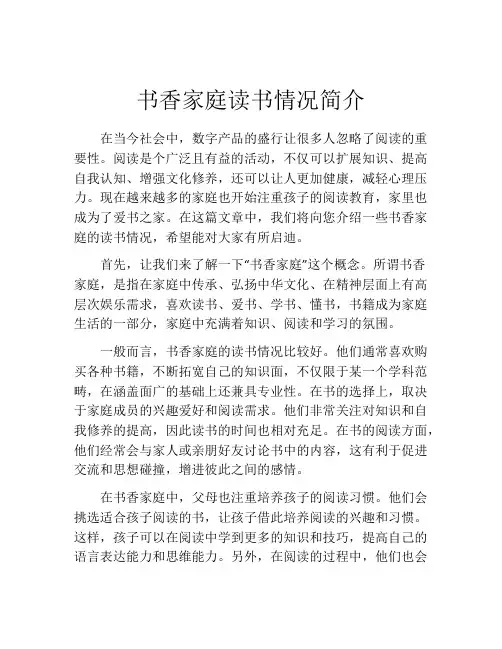 书香家庭读书情况简介

在当今社会中，数字产品的盛行让很多人忽略了阅读的重要性。阅读是个广泛且有益的活动，不仅可以扩展知识、提高自我认知、增强文化修养，还可以让人更加健康，减轻心理压力。现在越来越多的家庭也开始注重孩子的阅读教育，家里也成为了爱书之家。在这篇文章中，我们将向您介绍一些书香家庭的读书情况，希望能对大家有所启迪。

首先，让我们来了解一下“书香家庭”这个概念。所谓书香家庭，是指在家庭中传承、弘扬中华文化、在精神层面上有高层次娱乐需求，喜欢读书、爱书、学书、懂书，书籍成为家庭生活的一部分，家庭中充满着知识、阅读和学习的氛围。

一般而言，书香家庭的读书情况比较好。他们通常喜欢购买各种书籍，不断拓宽自己的知识面，不仅限于某一个学科范畴，在涵盖面广的基础上还兼具专业性。在书的选择上，取决于家庭成员的兴趣爱好和阅读需求。他们非常关注对知识和自我修养的提高，因此读书的时间也相对充足。在书的阅读方面，他们经常会与家人或亲朋好友讨论书中的内容，这有利于促进交流和思想碰撞，增进彼此之间的感情。

在书香家庭中，父母也注重培养孩子的阅读习惯。他们会挑选适合孩子阅读的书，让孩子借此培养阅读的兴趣和习惯。这样，孩子可以在阅读中学到更多的知识和技巧，提高自己的语言表达能力和思维能力。另外，在阅读的过程中，他们也会